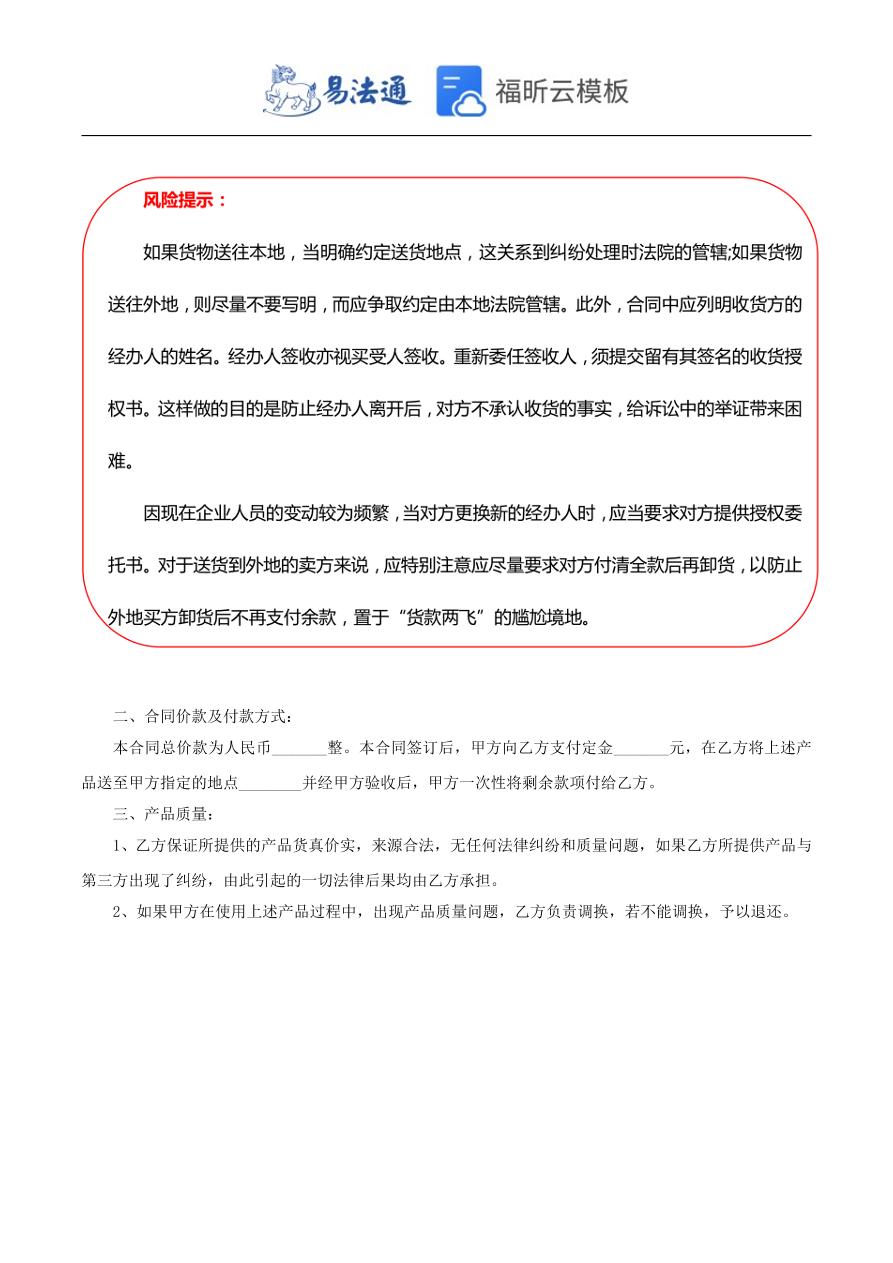 易法通 福昕云模板

风险提示：

如果货物送往本地，当明确约定送货地点，这关系到纠纷处理时法院的管辖;如果货物送往外地，则尽量不要写明，而应争取约定由本地法院管辖。此外，合同中应列明收货方的经办人的姓名。经办人签收亦视买受人签收。重新委任签收人，须提交留有其签名的收货授权书。这样做的目的是防止经办人离开后，对方不承认收货的事实，给诉讼中的举证带来困难。

因现在企业人员的变动较为频繁，当对方更换新的经办人时，应当要求对方提供授权委托书。对于送货到外地的卖方来说，应特别注意应尽量要求对方付清全款后再卸货，以防止外地买方卸货后不再支付余款，置于“货款两飞”的尴尬境地。

二、合同价款及付款方式：

本合同总价款为人民币_______整。本合同签订后，甲方向乙方支付定金_______元，在乙方将上述产品送至甲方指定的地点________并经甲方验收后，甲方一次性将剩余款项付给乙方。

三、产品质量：

1、乙方保证所提供的产品货真价实，来源合法，无任何法律纠纷和质量问题，如果乙方所提供产品与第三方出现了纠纷，由此引起的一切法律后果均由乙方承担。

2、如果甲方在使用上述产品过程中，出现产品质量问题，乙方负责调换，若不能调换，予以退还。